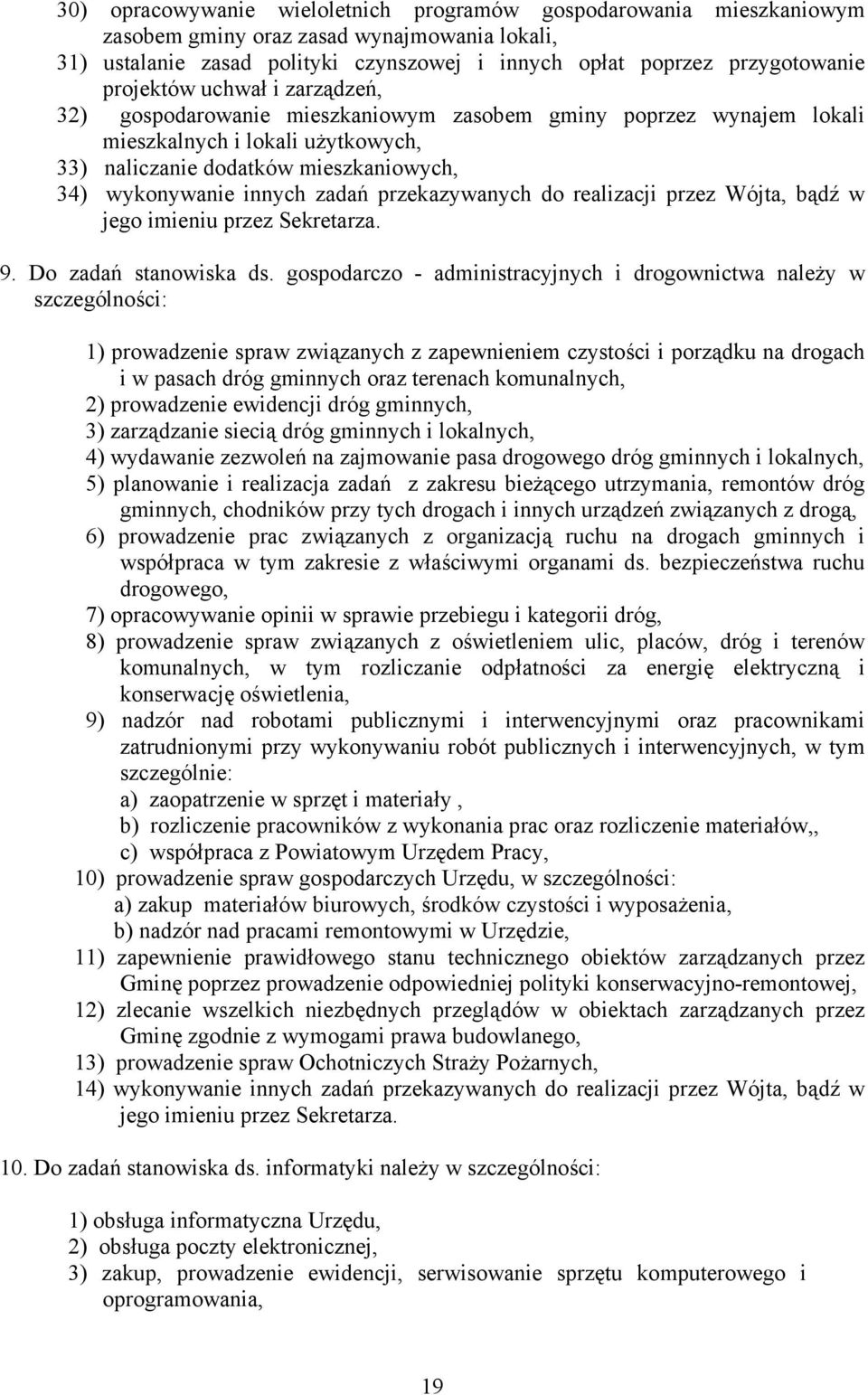 30) opracowywanie wieloletnich programów gospodarowania mieszkaniowym zasobem gminy oraz zasad wynajmowania lokali,
31) ustalanie zasad polityki czynszowej i innych opłat poprzez przygotowanie projektów uchwał i zarządzeń,
32) gospodarowanie mieszkaniowym zasobem gminy poprzez wynajem lokali mieszkalnych i lokali użytkowych,
33) naliczanie dodatków mieszkaniowych,
34) wykonywanie innych zadań przekazywanych do realizacji przez Wójta, bądź w jego imieniu przez Sekretarza.

9. Do zadań stanowiska ds. gospodarczo - administracyjnych i drogownictwa należy w szczególności:

1) prowadzenie spraw związanych z zapewnieniem czystości i porządku na drogach i w pasach dróg gminnych oraz terenach komunalnych,
2) prowadzenie ewidencji dróg gminnych,
3) zarządzanie siecią dróg gminnych i lokalnych,
4) wydawanie zezwoleń na zajmowanie pasa drogowego dróg gminnych i lokalnych,
5) planowanie i realizacja zadań z zakresu bieżącego utrzymania, remontów dróg gminnych, chodników przy tych drogach i innych urządzeń związanych z drogą,
6) prowadzenie prac związanych z organizacją ruchu na drogach gminnych i współpraca w tym zakresie z właściwymi organami ds. bezpieczeństwa ruchu drogowego,
7) opracowywanie opinii w sprawie przebiegu i kategorii dróg,
8) prowadzenie spraw związanych z oświetleniem ulic, placów, dróg i terenów komunalnych, w tym rozliczanie odpłatności za energię elektryczną i konserwację oświetlenia,
9) nadzór nad robotami publicznymi i interwencyjnymi oraz pracownikami zatrudnionymi przy wykonywaniu robót publicznych i interwencyjnych, w tym szczególnie:
a) zaopatrzenie w sprzęt i materiały ,
b) rozliczenie pracowników z wykonania prac oraz rozliczenie materiałów,,
c) współpraca z Powiatowym Urzędem Pracy,
10) prowadzenie spraw gospodarczych Urzędu, w szczególności:
a) zakup materiałów biurowych, środków czystości i wyposażenia,
b) nadzór nad pracami remontowymi w Urzędzie,
11) zapewnienie prawidłowego stanu technicznego obiektów zarządzanych przez Gminę poprzez prowadzenie odpowiedniej polityki konserwacyjno-remontowej,
12) zlecanie wszelkich niezbędnych przeglądów w obiektach zarządzanych przez Gminę zgodnie z wymogami prawa budowlanego,
13) prowadzenie spraw Ochotniczych Straży Pożarnych,
14) wykonywanie innych zadań przekazywanych do realizacji przez Wójta, bądź w jego imieniu przez Sekretarza.

10. Do zadań stanowiska ds. informatyki należy w szczególności:

1) obsługa informatyczna Urzędu,
2) obsługa poczty elektronicznej,
3) zakup, prowadzenie ewidencji, serwisowanie sprzętu komputerowego i oprogramowania,

19